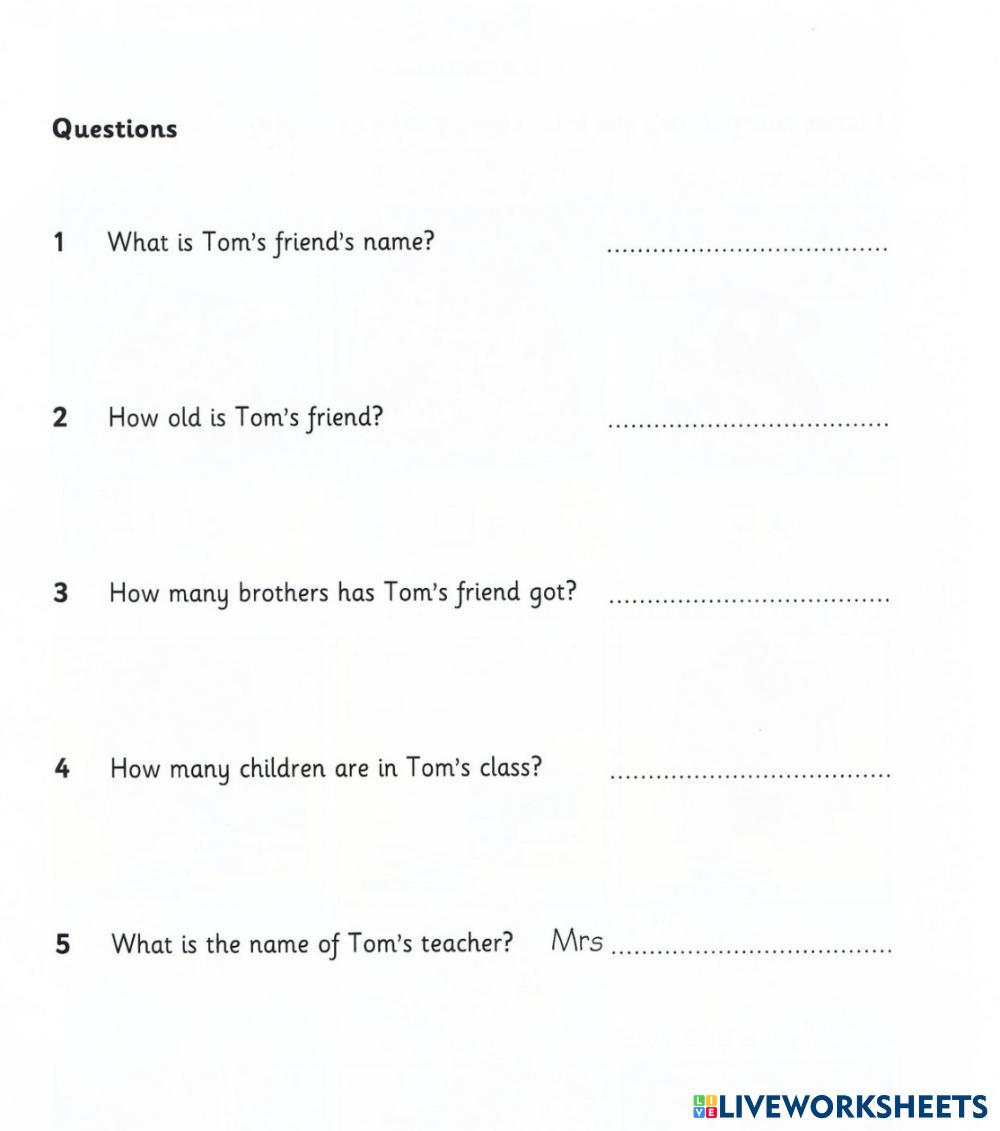 Questions

1 What is Tom's friend's name? ....................................

2 How old is Tom's friend? ....................................

3 How many brothers has Tom's friend got? ....................................

4 How many children are in Tom's class? ....................................

5 What is the name of Tom's teacher? Mrs ....................................

LIVEWORKSHEETS